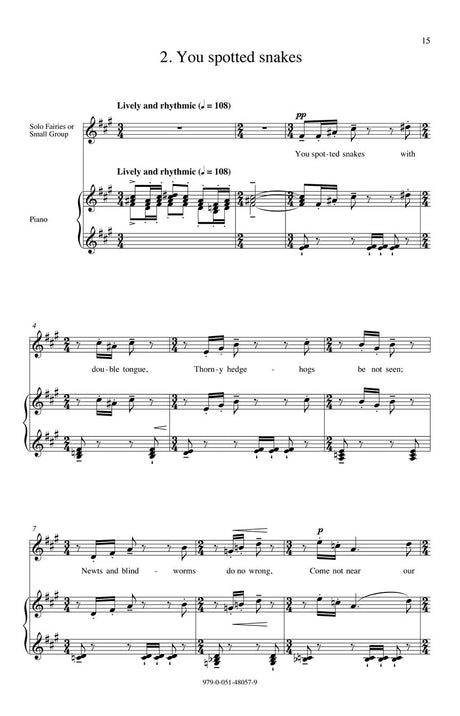 15

2. You spotted snakes

Lively and rhythmic (♩ = 108)

Solo Fairies or Small Group

pp

You spot-ted snakes with

Lively and rhythmic (♩ = 108)

Piano

4

dou-ble tongue, Thorn-y hedge - hogs be not seen;

7

p

Newts and blind - worms do no wrong, Come not near our

979-0-051-48057-9